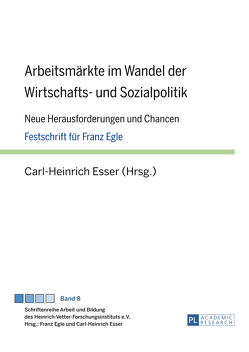 Arbeitsmärkte im Wandel der Wirtschafts- und Sozialpolitik

Neue Herausforderungen und Chancen

Festschrift für Franz Egle

Carl-Heinrich Esser (Hrsg.)

Band 8

Schriftenreihe Arbeit und Bildung des Heinrich-Vetter-Forschungsinstituts e.V.
Hrsg.: Franz Egle und Carl-Heinrich Esser

PL ACADEMIC RESEARCH